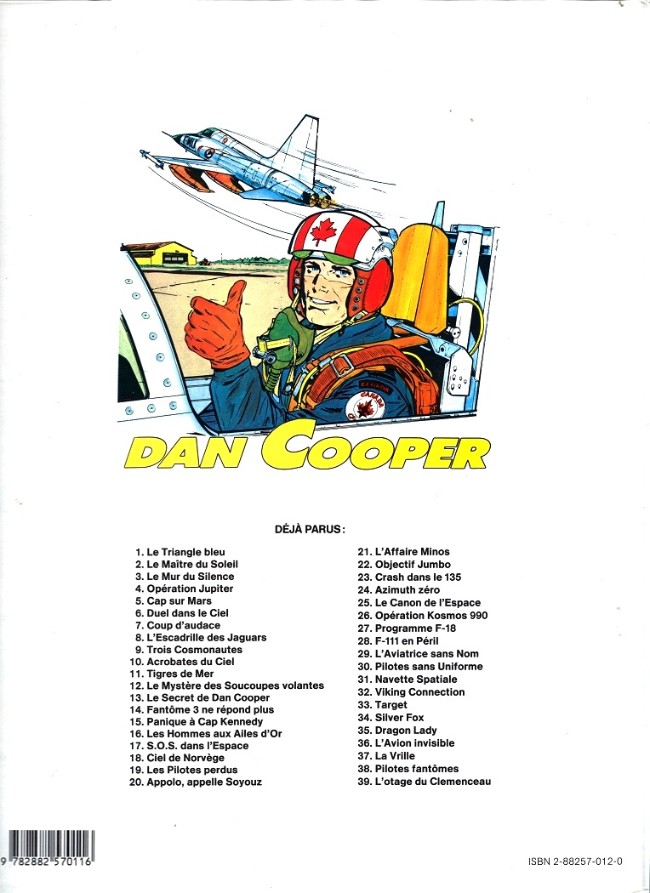 DAN COOPER

DÉJÀ PARUS :

1. Le Triangle bleu
2. Le Maître du Soleil
3. Le Mur du Silence
4. Opération Jupiter
5. Cap sur Mars
6. Duel dans le Ciel
7. Coup d'audace
8. L'Escadrille des Jaguars
9. Trois Cosmonautes
10. Acrobates du Ciel
11. Tigres de Mer
12. Le Mystère des Soucoupes volantes
13. Le Secret de Dan Cooper
14. Fantôme 3 ne répond plus
15. Panique à Cap Kennedy
16. Les Hommes aux Ailes d'Or
17. S.O.S. dans l'Espace
18. Ciel de Norvège
19. Les Pilotes perdus
20. Appolo, appelle Soyouz

21. L'Affaire Minos
22. Objectif Jumbo
23. Crash dans le 135
24. Azimuth zéro
25. Le Canon de l'Espace
26. Opération Kosmos 990
27. Programme F-18
28. F-111 en Péril
29. L'Aviatrice sans Nom
30. Pilotes sans Uniforme
31. Navette Spatiale
32. Viking Connection
33. Target
34. Silver Fox
35. Dragon Lady
36. L'Avion invisible
37. La Vrille
38. Pilotes fantômes
39. L'otage du Clemenceau

9 782882 570116

ISBN 2-88257-012-0